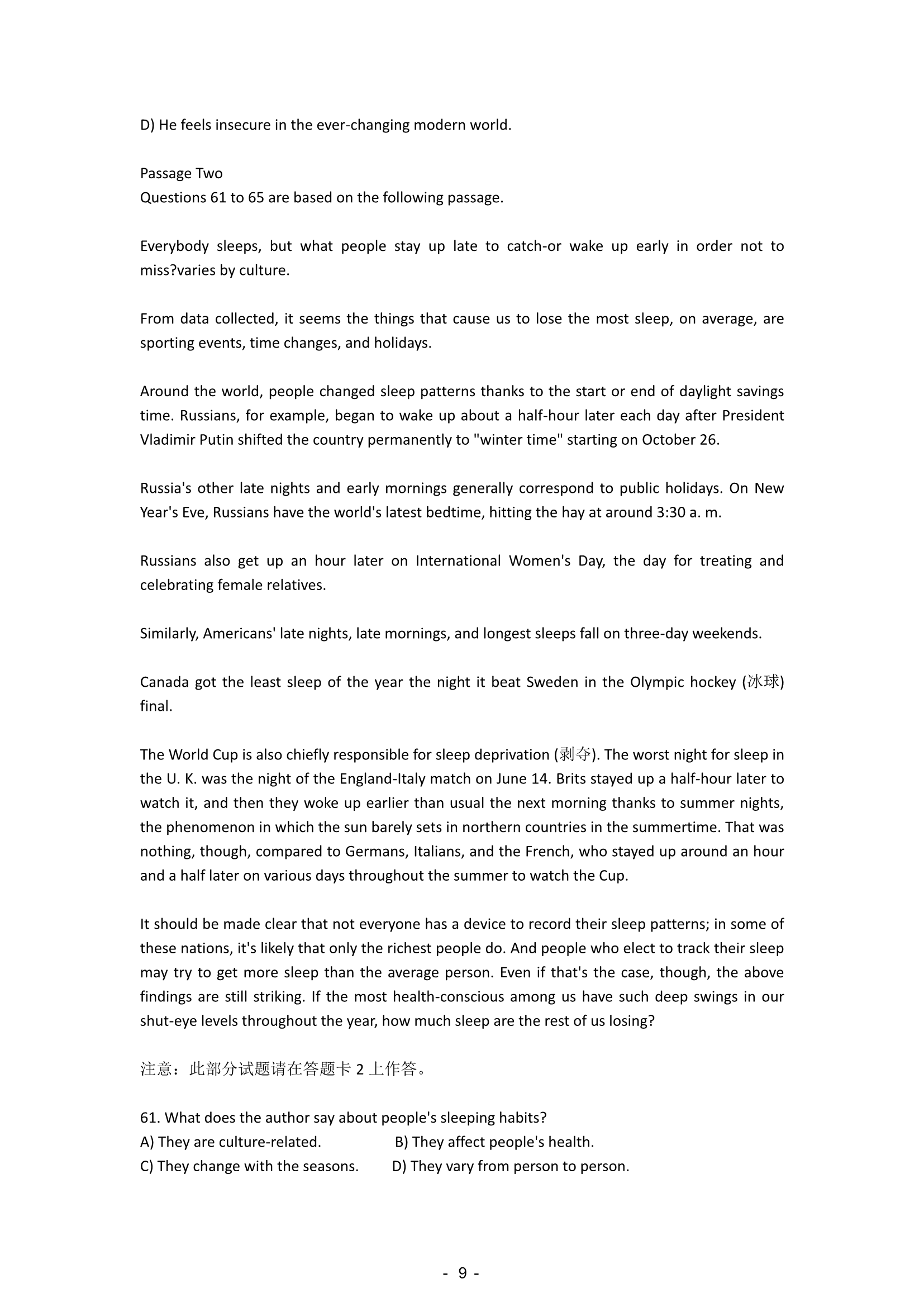 D) He feels insecure in the ever-changing modern world.

Passage Two
Questions 61 to 65 are based on the following passage.

Everybody sleeps, but what people stay up late to catch-or wake up early in order not to miss?varies by culture.

From data collected, it seems the things that cause us to lose the most sleep, on average, are sporting events, time changes, and holidays.

Around the world, people changed sleep patterns thanks to the start or end of daylight savings time. Russians, for example, began to wake up about a half-hour later each day after President Vladimir Putin shifted the country permanently to "winter time" starting on October 26.

Russia's other late nights and early mornings generally correspond to public holidays. On New Year's Eve, Russians have the world's latest bedtime, hitting the hay at around 3:30 a. m.

Russians also get up an hour later on International Women's Day, the day for treating and celebrating female relatives.

Similarly, Americans' late nights, late mornings, and longest sleeps fall on three-day weekends.

Canada got the least sleep of the year the night it beat Sweden in the Olympic hockey (冰球) final.

The World Cup is also chiefly responsible for sleep deprivation (剥夺). The worst night for sleep in the U. K. was the night of the England-Italy match on June 14. Brits stayed up a half-hour later to watch it, and then they woke up earlier than usual the next morning thanks to summer nights, the phenomenon in which the sun barely sets in northern countries in the summertime. That was nothing, though, compared to Germans, Italians, and the French, who stayed up around an hour and a half later on various days throughout the summer to watch the Cup.

It should be made clear that not everyone has a device to record their sleep patterns; in some of these nations, it's likely that only the richest people do. And people who elect to track their sleep may try to get more sleep than the average person. Even if that's the case, though, the above findings are still striking. If the most health-conscious among us have such deep swings in our shut-eye levels throughout the year, how much sleep are the rest of us losing?

注意：此部分试题请在答题卡 2 上作答。

61. What does the author say about people's sleeping habits?
A) They are culture-related.
B) They affect people's health.
C) They change with the seasons.
D) They vary from person to person.

- 9 -